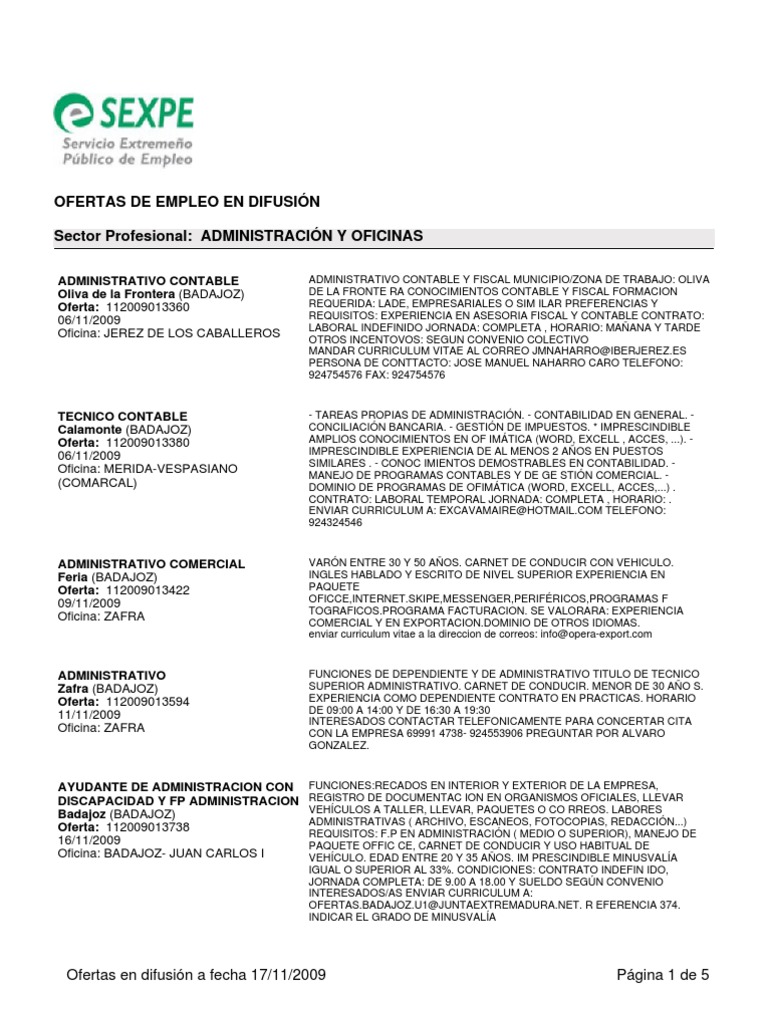 SEXPE
Servicio Extremeño Público de Empleo

OFERTAS DE EMPLEO EN DIFUSIÓN

Sector Profesional: ADMINISTRACIÓN Y OFICINAS

ADMINISTRATIVO CONTABLE
Oliva de la Frontera (BADAJOZ)
Oferta: 112009013360
06/11/2009
Oficina: JEREZ DE LOS CABALLEROS

ADMINISTRATIVO CONTABLE Y FISCAL MUNICIPIO/ZONA DE TRABAJO: OLIVA DE LA FRONTE RA CONOCIMIENTOS CONTABLE Y FISCAL FORMACION REQUERIDA: LADE, EMPRESARIALES O SIM ILAR PREFERENCIAS Y REQUISITOS: EXPERIENCIA EN ASESORIA FISCAL Y CONTABLE CONTRATO: LABORAL INDEFINIDO JORNADA: COMPLETA , HORARIO: MAÑANA Y TARDE OTROS INCENTOVOS: SEGUN CONVENIO COLECTIVO
MANDAR CURRICULUM VITAE AL CORREO JMNAHARRO@IBERJEREZ.ES PERSONA DE CONTTACTO: JOSE MANUEL NAHARRO CARO TELEFONO: 924754576 FAX: 924754576

TECNICO CONTABLE
Calamonte (BADAJOZ)
Oferta: 112009013380
06/11/2009
Oficina: MERIDA-VESPASIANO (COMARCAL)

- TAREAS PROPIAS DE ADMINISTRACIÓN. - CONTABILIDAD EN GENERAL. - CONCILIACIÓN BANCARIA. - GESTIÓN DE IMPUESTOS. * IMPRESCINDIBLE AMPLIOS CONOCIMIENTOS EN OF IMÁTICA (WORD, EXCELL , ACCES, ...). - IMPRESCINDIBLE EXPERIENCIA DE AL MENOS 2 AÑOS EN PUESTOS SIMILARES . - CONOC IMIENTOS DEMOSTRABLES EN CONTABILIDAD. - MANEJO DE PROGRAMAS CONTABLES Y DE GE STIÓN COMERCIAL. - DOMINIO DE PROGRAMAS DE OFIMÁTICA (WORD, EXCELL, ACCES,...) . CONTRATO: LABORAL TEMPORAL JORNADA: COMPLETA , HORARIO: . ENVIAR CURRICULUM A: EXCAVAMAIRE@HOTMAIL.COM TELEFONO: 924324546

ADMINISTRATIVO COMERCIAL
Feria (BADAJOZ)
Oferta: 112009013422
09/11/2009
Oficina: ZAFRA

VARÓN ENTRE 30 Y 50 AÑOS. CARNET DE CONDUCIR CON VEHICULO. INGLES HABLADO Y ESCRITO DE NIVEL SUPERIOR EXPERIENCIA EN PAQUETE OFICCE,INTERNET.SKIPE,MESSENGER,PERIFÉRICOS,PROGRAMAS F TOGRAFICOS.PROGRAMA FACTURACION. SE VALORARA: EXPERIENCIA COMERCIAL Y EN EXPORTACION.DOMINIO DE OTROS IDIOMAS.
enviar curriculum vitae a la direccion de correos: info@opera-export.com

ADMINISTRATIVO
Zafra (BADAJOZ)
Oferta: 112009013594
11/11/2009
Oficina: ZAFRA

FUNCIONES DE DEPENDIENTE Y DE ADMINISTRATIVO TITULO DE TECNICO SUPERIOR ADMINISTRATIVO. CARNET DE CONDUCIR. MENOR DE 30 AÑO S. EXPERIENCIA COMO DEPENDIENTE CONTRATO EN PRACTICAS. HORARIO DE 09:00 A 14:00 Y DE 16:30 A 19:30
INTERESADOS CONTACTAR TELEFONICAMENTE PARA CONCERTAR CITA CON LA EMPRESA 69991 4738- 924553906 PREGUNTAR POR ALVARO GONZALEZ.

AYUDANTE DE ADMINISTRACION CON DISCAPACIDAD Y FP ADMINISTRACION
Badajoz (BADAJOZ)
Oferta: 112009013738
16/11/2009
Oficina: BADAJOZ- JUAN CARLOS I

FUNCIONES:RECADOS EN INTERIOR Y EXTERIOR DE LA EMPRESA, REGISTRO DE DOCUMENTAC ION EN ORGANISMOS OFICIALES, LLEVAR VEHÍCULOS A TALLER, LLEVAR, PAQUETES O CO RREOS. LABORES ADMINISTRATIVAS ( ARCHIVO, ESCANEOS, FOTOCOPIAS, REDACCIÓN...) REQUISITOS: F.P EN ADMINISTRACIÓN ( MEDIO O SUPERIOR), MANEJO DE PAQUETE OFFIC CE, CARNET DE CONDUCIR Y USO HABITUAL DE VEHÍCULO. EDAD ENTRE 20 Y 35 AÑOS. IM PRESCINDIBLE MINUSVALÍA IGUAL O SUPERIOR AL 33%. CONDICIONES: CONTRATO INDEFIN IDO, JORNADA COMPLETA: DE 9.00 A 18.00 Y SUELDO SEGÚN CONVENIO
INTERESADOS/AS ENVIAR CURRICULUM A: OFERTAS.BADAJOZ.U1@JUNTAEXTREMADURA.NET. R EFERENCIA 374. INDICAR EL GRADO DE MINUSVALÍA

Ofertas en difusión a fecha 17/11/2009
Página 1 de 5